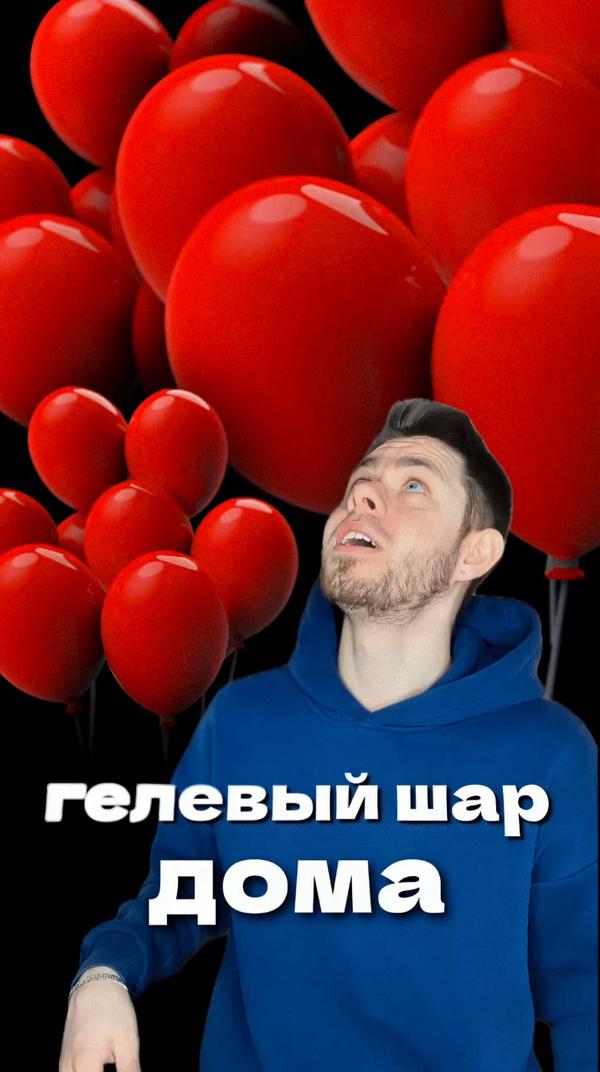 гелевый шар
дома